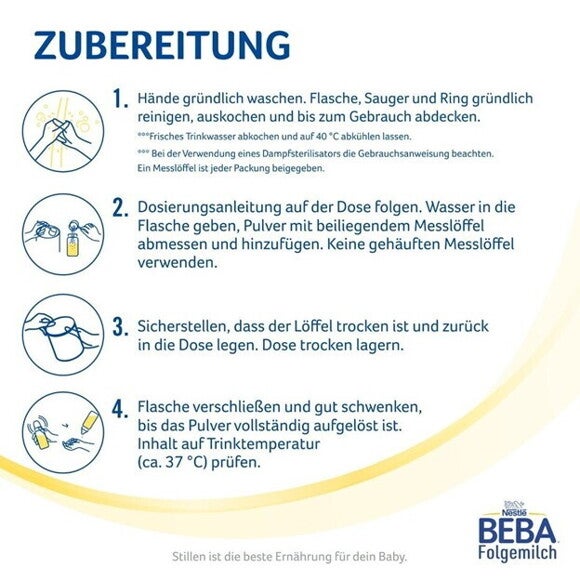 ZUBEREITUNG

1. Hände gründlich waschen. Flasche, Sauger und Ring gründlich reinigen, auskochen und bis zum Gebrauch abdecken.

***Frisches Trinkwasser abkochen und auf 40 °C abkühlen lassen.

*** Bei der Verwendung eines Dampfsterilisators die Gebrauchsanweisung beachten.

Ein Messlöffel ist jeder Packung beigegeben.

2. Dosierungsanleitung auf der Dose folgen. Wasser in die Flasche geben, Pulver mit beiliegendem Messlöffel abmessen und hinzufügen. Keine gehäuften Messlöffel verwenden.

3. Sicherstellen, dass der Löffel trocken ist und zurück in die Dose legen. Dose trocken lagern.

4. Flasche verschließen und gut schwenken, bis das Pulver vollständig aufgelöst ist. Inhalt auf Trinktemperatur (ca. 37 °C) prüfen.

Nestlé
BEBA
Folgemilch

Stillen ist die beste Ernährung für dein Baby.